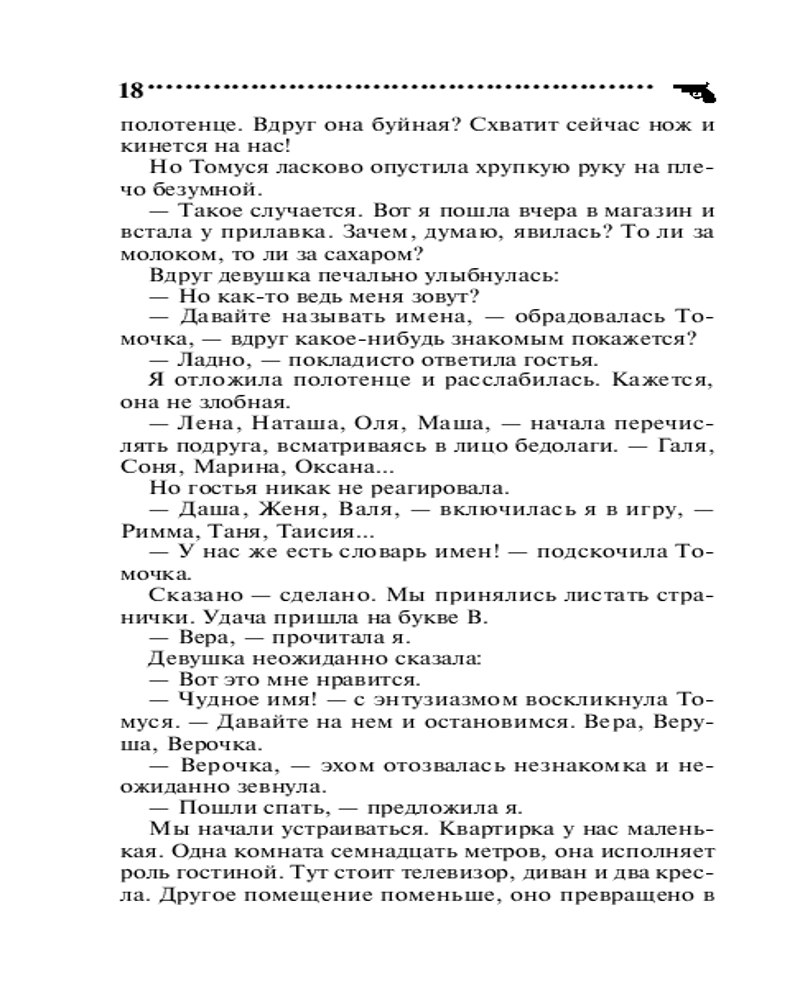 18

полотенце. Вдруг она буйная? Схватит сейчас нож и кинется на нас!

Но Томуся ласково опустила хрупкую руку на плечо безумной.

— Такое случается. Вот я пошла вчера в магазин и встала у прилавка. Зачем, думаю, явилась? То ли за молоком, то ли за сахаром?

Вдруг девушка печально улыбнулась:

— Но как-то ведь меня зовут?

— Давайте называть имена, — обрадовалась Томочка, — вдруг какое-нибудь знакомым покажется?

— Ладно, — покладисто ответила гостья.

Я отложила полотенце и расслабилась. Кажется, она не злобная.

— Лена, Наташа, Оля, Маша, — начала перечислять подруга, всматриваясь в лицо бедолаги. — Галя, Соня, Марина, Оксана...

Но гостья никак не реагировала.

— Даша, Женя, Валя, — включилась я в игру, — Римма, Таня, Таисия...

— У нас же есть словарь имен! — подскочила Томочка.

Сказано — сделано. Мы принялись листать странички. Удача пришла на букве В.

— Вера, — прочитала я.

Девушка неожиданно сказала:

— Вот это мне нравится.

— Чудное имя! — с энтузиазмом воскликнула Томуся. — Давайте на нем и остановимся. Вера, Веруша, Верочка.

— Верочка, — эхом отозвалась незнакомка и неожиданно зевнула.

— Пошли спать, — предложила я.

Мы начали устраиваться. Квартирка у нас маленькая. Одна комната семнадцать метров, она исполняет роль гостиной. Тут стоит телевизор, диван и два кресла. Другое помещение поменьше, оно превращено в